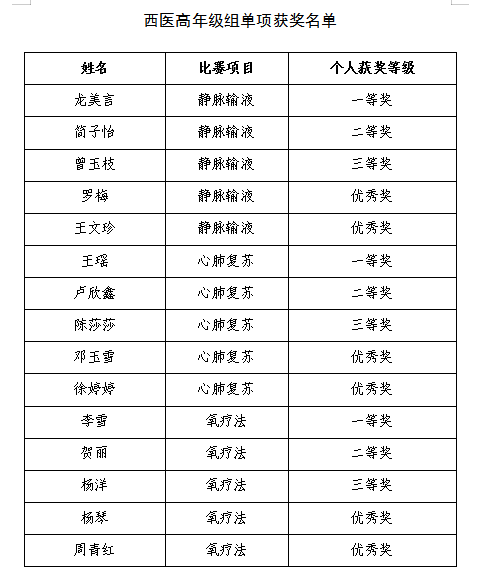 西医高年级组单项获奖名单

| 姓名 | 比赛项目 | 个人获奖等级 |
|---|---|---|
| 龙美言 | 静脉输液 | 一等奖 |
| 简子怡 | 静脉输液 | 二等奖 |
| 曾玉枝 | 静脉输液 | 三等奖 |
| 罗梅 | 静脉输液 | 优秀奖 |
| 王文珍 | 静脉输液 | 优秀奖 |
| 王瑶 | 心肺复苏 | 一等奖 |
| 卢欣鑫 | 心肺复苏 | 二等奖 |
| 陈莎莎 | 心肺复苏 | 三等奖 |
| 邓玉雪 | 心肺复苏 | 优秀奖 |
| 徐婷婷 | 心肺复苏 | 优秀奖 |
| 李雪 | 氧疗法 | 一等奖 |
| 贺丽 | 氧疗法 | 二等奖 |
| 杨洋 | 氧疗法 | 三等奖 |
| 杨琴 | 氧疗法 | 优秀奖 |
| 周青红 | 氧疗法 | 优秀奖 |